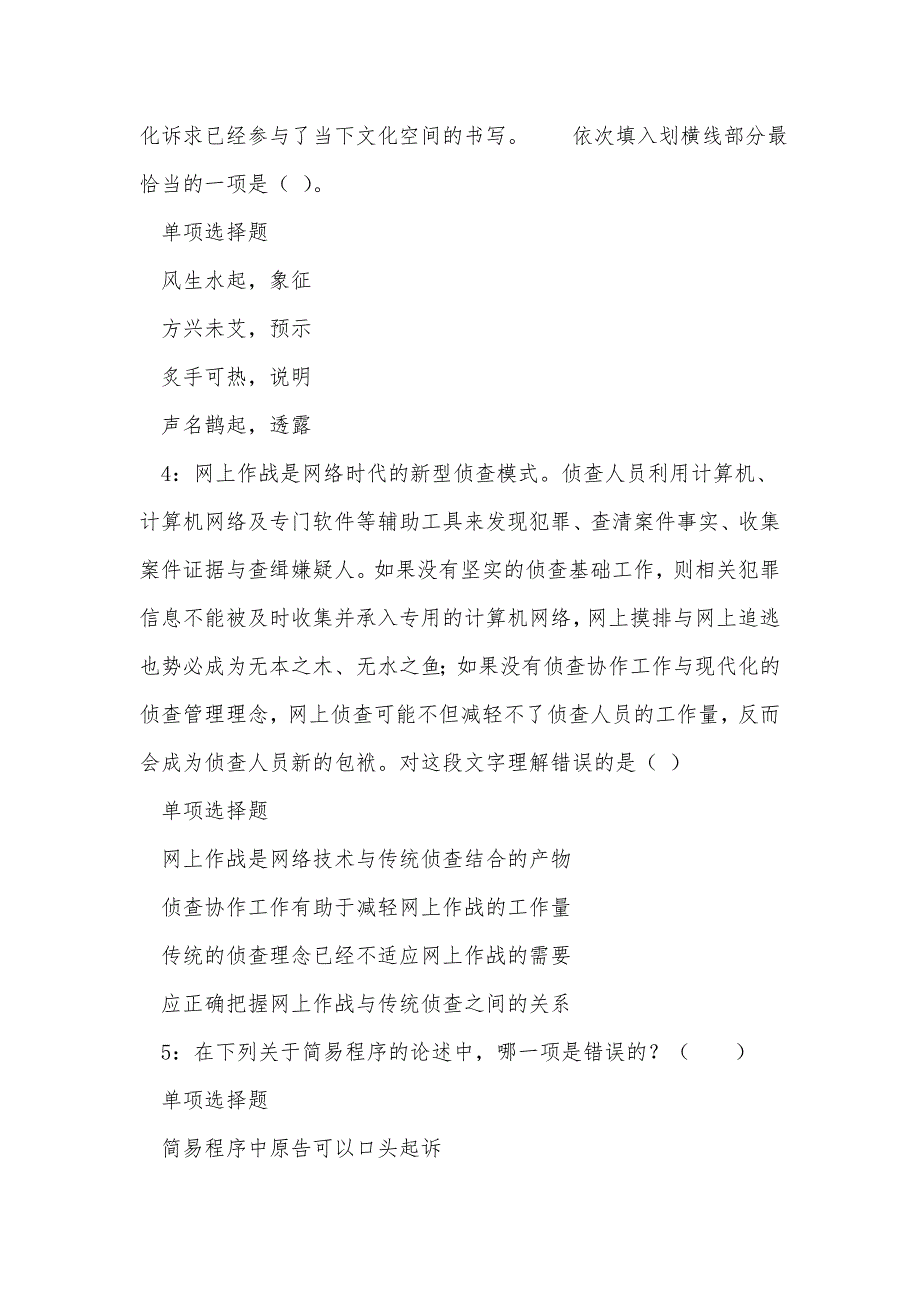 化诉求已经参与了当下文化空间的书写。　　依次填入划横线部分最恰当的一项是（ ）。

单项选择题

风生水起，象征

方兴未艾，预示

炙手可热，说明

声名鹊起，透露

4：网上作战是网络时代的新型侦查模式。侦查人员利用计算机、计算机网络及专门软件等辅助工具来发现犯罪、查清案件事实、收集案件证据与查缉嫌疑人。如果没有坚实的侦查基础工作，则相关犯罪信息不能被及时收集并承入专用的计算机网络，网上摸排与网上追逃也势必成为无本之木、无水之鱼；如果没有侦查协作工作与现代化的侦查管理理念，网上侦查可能不但减轻不了侦查人员的工作量，反而会成为侦查人员新的包袱。对这段文字理解错误的是（ ）

单项选择题

网上作战是网络技术与传统侦查结合的产物

侦查协作工作有助于减轻网上作战的工作量

传统的侦查理念已经不适应网上作战的需要

应正确把握网上作战与传统侦查之间的关系

5：在下列关于简易程序的论述中，哪一项是错误的？（　　）

单项选择题

简易程序中原告可以口头起诉